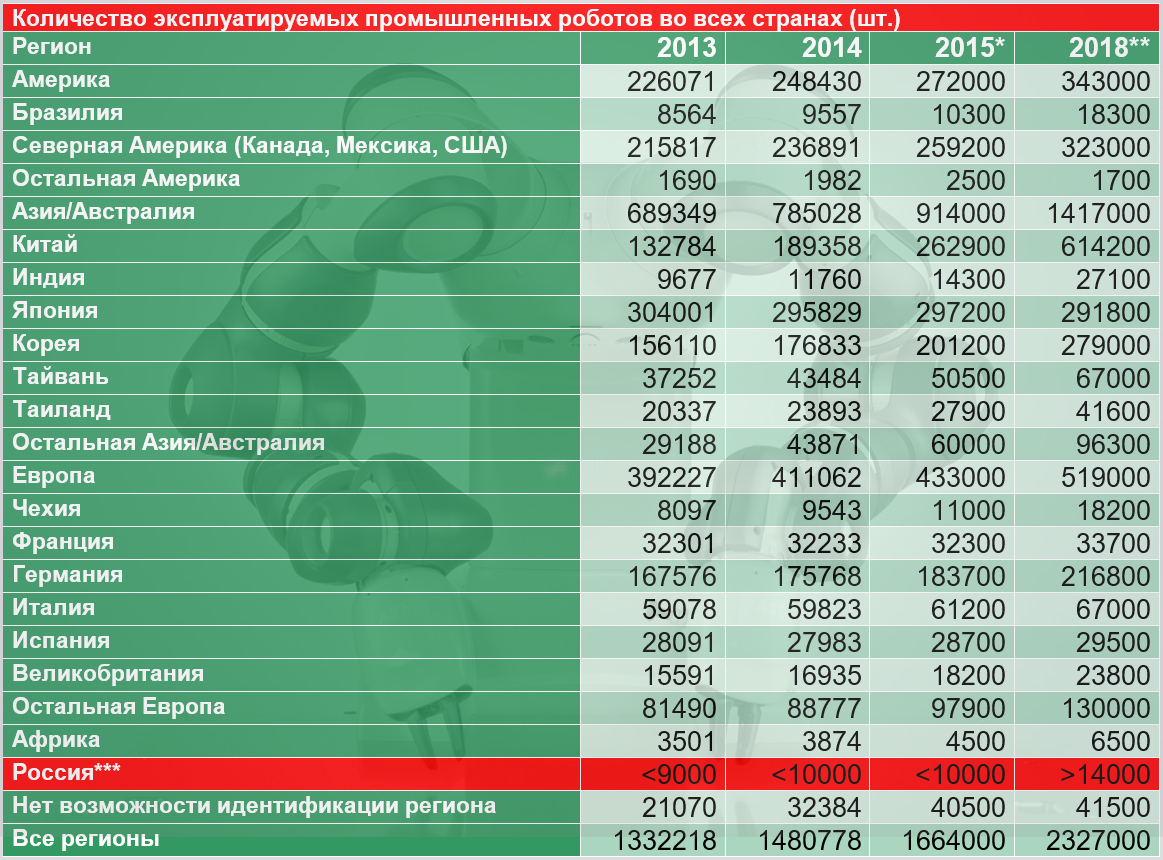 Количество эксплуатируемых промышленных роботов во всех странах (шт.)

| Регион | 2013 | 2014 | 2015* | 2018** |
|---|---|---|---|---|
| Америка | 226071 | 248430 | 272000 | 343000 |
| Бразилия | 8564 | 9557 | 10300 | 18300 |
| Северная Америка (Канада, Мексика, США) | 215817 | 236891 | 259200 | 323000 |
| Остальная Америка | 1690 | 1982 | 2500 | 1700 |
| Азия/Австралия | 689349 | 785028 | 914000 | 1417000 |
| Китай | 132784 | 189358 | 262900 | 614200 |
| Индия | 9677 | 11760 | 14300 | 27100 |
| Япония | 304001 | 295829 | 297200 | 291800 |
| Корея | 156110 | 176833 | 201200 | 279000 |
| Тайвань | 37252 | 43484 | 50500 | 67000 |
| Таиланд | 20337 | 23893 | 27900 | 41600 |
| Остальная Азия/Австралия | 29188 | 43871 | 60000 | 96300 |
| Европа | 392227 | 411062 | 433000 | 519000 |
| Чехия | 8097 | 9543 | 11000 | 18200 |
| Франция | 32301 | 32233 | 32300 | 33700 |
| Германия | 167576 | 175768 | 183700 | 216800 |
| Италия | 59078 | 59823 | 61200 | 67000 |
| Испания | 28091 | 27983 | 28700 | 29500 |
| Великобритания | 15591 | 16935 | 18200 | 23800 |
| Остальная Европа | 81490 | 88777 | 97900 | 130000 |
| Африка | 3501 | 3874 | 4500 | 6500 |
| Россия*** | <9000 | <10000 | <10000 | >14000 |
| Нет возможности идентификации региона | 21070 | 32384 | 40500 | 41500 |
| Все регионы | 1332218 | 1480778 | 1664000 | 2327000 |